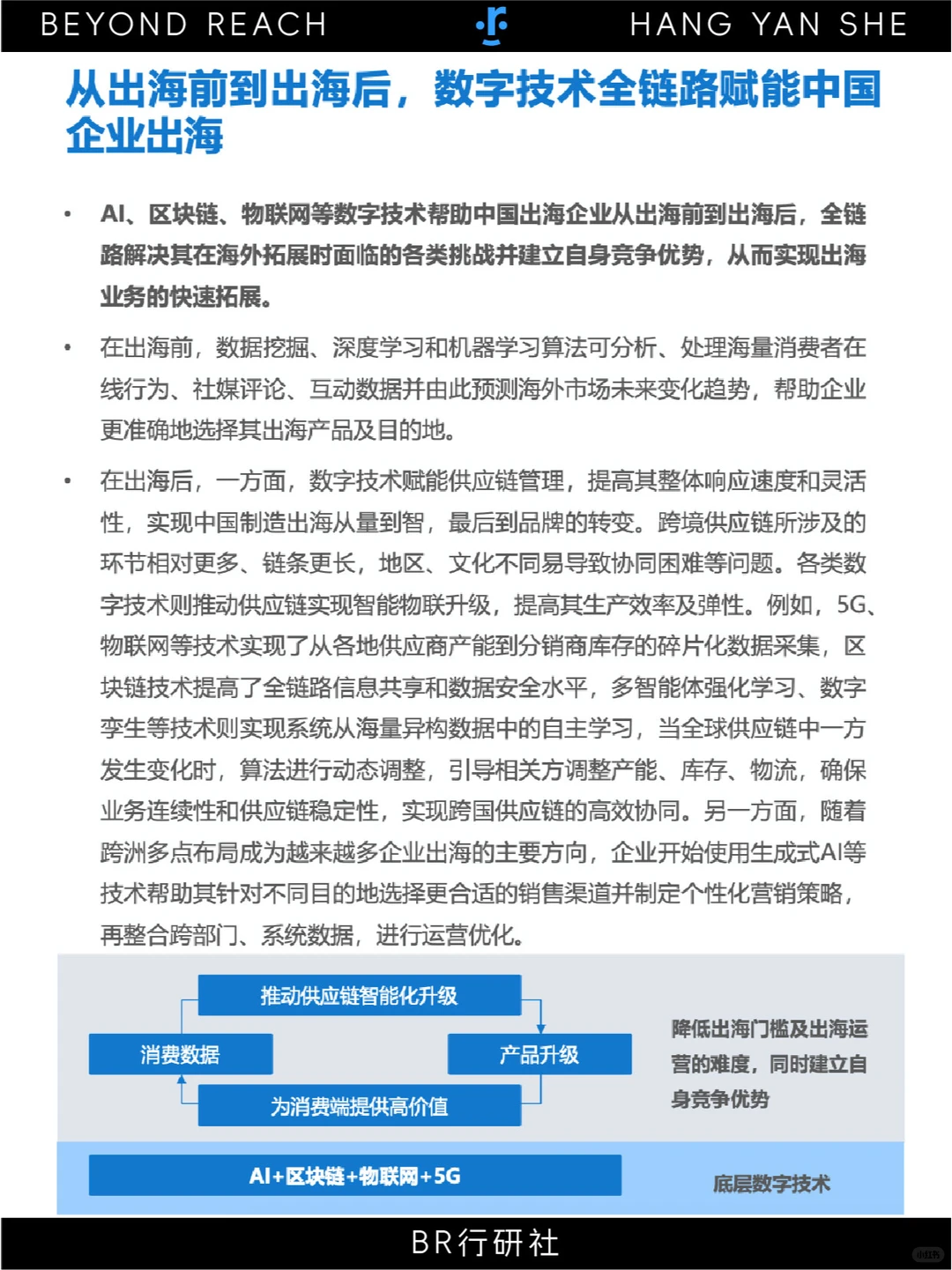 BEYOND REACH HANG YAN SHE

从出海前到出海后，数字技术全链路赋能中国企业出海

• AI、区块链、物联网等数字技术帮助中国出海企业从出海前到出海后，全链路解决其在海外拓展时面临的各类挑战并建立自身竞争优势，从而实现出海业务的快速拓展。

• 在出海前，数据挖掘、深度学习和机器学习算法可分析、处理海量消费者在线行为、社媒评论、互动数据并由此预测海外市场未来变化趋势，帮助企业更准确地选择其出海产品及目的地。

• 在出海后，一方面，数字技术赋能供应链管理，提高其整体响应速度和灵活性，实现中国制造出海从量到智，最后到品牌的转变。跨境供应链所涉及的环节相对更多、链条更长，地区、文化不同易导致协同困难等问题。各类数字技术则推动供应链实现智能物联升级，提高其生产效率及弹性。例如，5G、物联网等技术实现了从各地供应商产能到分销商库存的碎片化数据采集，区块链技术提高了全链路信息共享和数据安全水平，多智能体强化学习、数字孪生等技术则实现系统从海量异构数据中的自主学习，当全球供应链中一方发生变化时，算法进行动态调整，引导相关方调整产能、库存、物流，确保业务连续性和供应链稳定性，实现跨国供应链的高效协同。另一方面，随着跨洲多点布局成为越来越多企业出海的主要方向，企业开始使用生成式AI等技术帮助其针对不同目的地选择更合适的销售渠道并制定个性化营销策略，再整合跨部门、系统数据，进行运营优化。

推动供应链智能化升级

消费数据

产品升级

为消费端提供高价值

降低出海门槛及出海运营的难度，同时建立自身竞争优势

AI+区块链+物联网+5G

底层数字技术

BR行研社